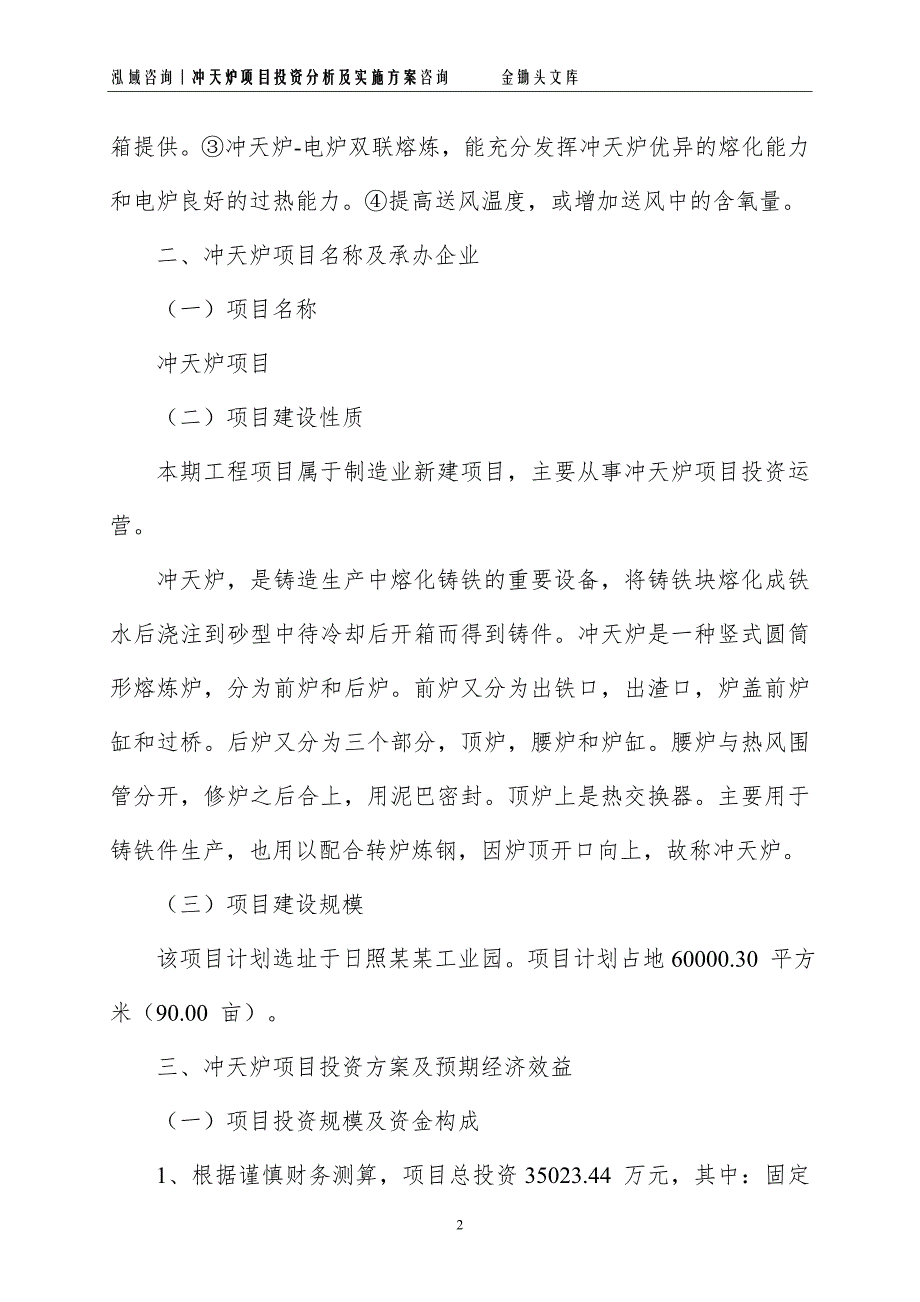 泓域咨询丨冲天炉项目投资分析及实施方案咨询　　金锄头文库

箱提供。③冲天炉-电炉双联熔炼，能充分发挥冲天炉优异的熔化能力和电炉良好的过热能力。④提高送风温度，或增加送风中的含氧量。

二、冲天炉项目名称及承办企业

（一）项目名称

冲天炉项目

（二）项目建设性质

本期工程项目属于制造业新建项目，主要从事冲天炉项目投资运营。

冲天炉，是铸造生产中熔化铸铁的重要设备，将铸铁块熔化成铁水后浇注到砂型中待冷却后开箱而得到铸件。冲天炉是一种竖式圆筒形熔炼炉，分为前炉和后炉。前炉又分为出铁口，出渣口，炉盖前炉缸和过桥。后炉又分为三个部分，顶炉，腰炉和炉缸。腰炉与热风围管分开，修炉之后合上，用泥巴密封。顶炉上是热交换器。主要用于铸铁件生产，也用以配合转炉炼钢，因炉顶开口向上，故称冲天炉。

（三）项目建设规模

该项目计划选址于日照某某工业园。项目计划占地 60000.30 平方米（90.00 亩）。

三、冲天炉项目投资方案及预期经济效益

（一）项目投资规模及资金构成

1、根据谨慎财务测算，项目总投资 35023.44 万元，其中：固定

2